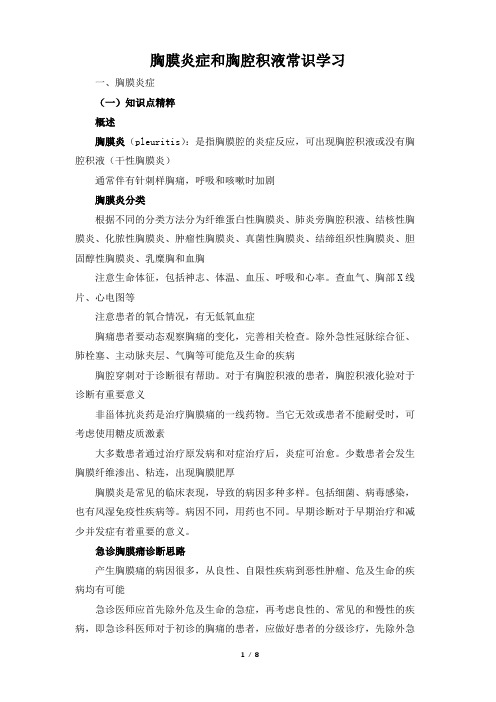 胸膜炎症和胸腔积液常识学习

一、胸膜炎症

（一）知识点精粹

概述

胸膜炎（pleuritis）：是指胸膜腔的炎症反应，可出现胸腔积液或没有胸腔积液（干性胸膜炎）

通常伴有针刺样胸痛，呼吸和咳嗽时加剧

胸膜炎分类

根据不同的分类方法分为纤维蛋白性胸膜炎、肺炎旁胸腔积液、结核性胸膜炎、化脓性胸膜炎、肿瘤性胸膜炎、真菌性胸膜炎、结缔组织性胸膜炎、胆固醇性胸膜炎、乳糜胸和血胸

注意生命体征，包括神志、体温、血压、呼吸和心率。查血气、胸部X线片、心电图等

注意患者的氧合情况，有无低氧血症

胸痛患者要动态观察胸痛的变化，完善相关检查。除外急性冠脉综合征、肺栓塞、主动脉夹层、气胸等可能危及生命的疾病

胸腔穿刺对于诊断很有帮助。对于有胸腔积液的患者，胸腔积液化验对于诊断有重要意义

非甾体抗炎药是治疗胸膜痛的一线药物。当它无效或患者不能耐受时，可考虑使用糖皮质激素

大多数患者通过治疗原发病和对症治疗后，炎症可治愈。少数患者会发生胸膜纤维渗出、粘连，出现胸膜肥厚

胸膜炎是常见的临床表现，导致的病因多种多样。包括细菌、病毒感染，也有风湿免疫性疾病等。病因不同，用药也不同。早期诊断对于早期治疗和减少并发症有着重要的意义。

急诊胸膜痛诊断思路

产生胸膜痛的病因很多，从良性、自限性疾病到恶性肿瘤、危及生命的疾病均有可能

急诊医师应首先除外危及生命的急症，再考虑良性的、常见的和慢性的疾病，即急诊科医师对于初诊的胸痛的患者，应做好患者的分级诊疗，先除外急

1 / 8